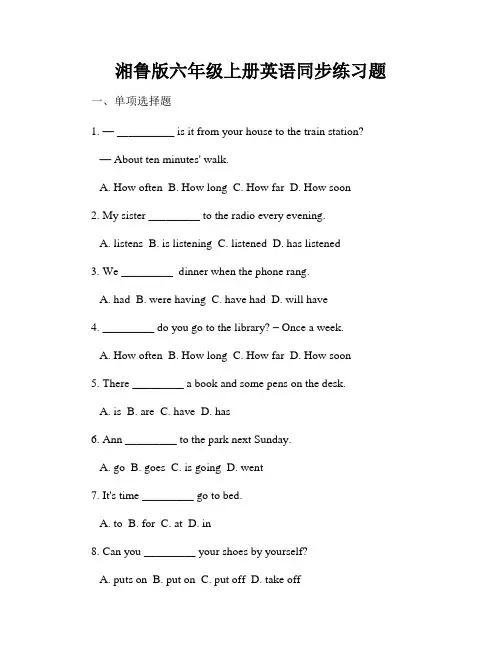 湘鲁版六年级上册英语同步练习题

一、单项选择题

1. — __________ is it from your house to the train station?

— About ten minutes' walk.

A. How often B. How long C. How far D. How soon

2. My sister _________ to the radio every evening.

A. listens B. is listening C. listened D. has listened

3. We _________ dinner when the phone rang.

A. had B. were having C. have had D. will have

4. _________ do you go to the library? – Once a week.

A. How often B. How long C. How far D. How soon

5. There _________ a book and some pens on the desk.

A. is B. are C. have D. has

6. Ann _________ to the park next Sunday.

A. go B. goes C. is going D. went

7. It's time _________ go to bed.

A. to B. for C. at D. in

8. Can you _________ your shoes by yourself?

A. puts on B. put on C. put off D. take off